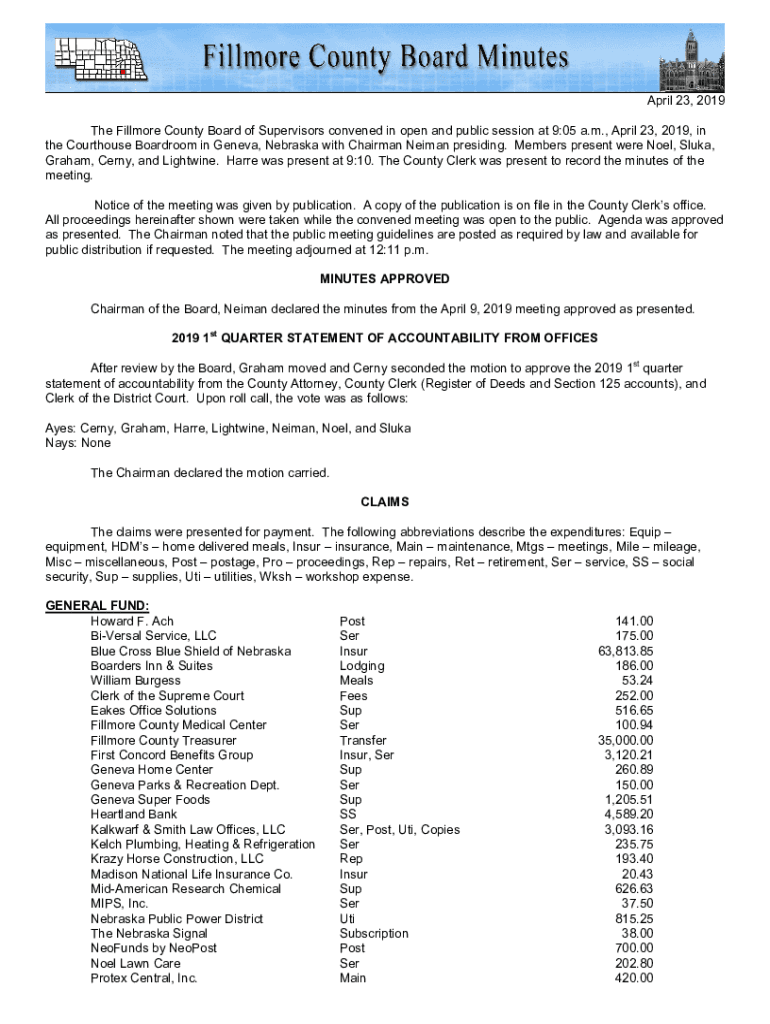 Fillmore County Board Minutes

April 23, 2019

The Fillmore County Board of Supervisors convened in open and public session at 9:05 a.m., April 23, 2019, in the Courthouse Boardroom in Geneva, Nebraska with Chairman Neiman presiding. Members present were Noel, Sluka, Graham, Cerny, and Lightwine. Harre was present at 9:10. The County Clerk was present to record the minutes of the meeting.

Notice of the meeting was given by publication. A copy of the publication is on file in the County Clerk's office. All proceedings hereinafter shown were taken while the convened meeting was open to the public. Agenda was approved as presented. The Chairman noted that the public meeting guidelines are posted as required by law and available for public distribution if requested. The meeting adjourned at 12:11 p.m.

MINUTES APPROVED

Chairman of the Board, Neiman declared the minutes from the April 9, 2019 meeting approved as presented.

2019 1$^{st}$ QUARTER STATEMENT OF ACCOUNTABILITY FROM OFFICES

After review by the Board, Graham moved and Cerny seconded the motion to approve the 2019 1$^{st}$ quarter statement of accountability from the County Attorney, County Clerk (Register of Deeds and Section 125 accounts), and Clerk of the District Court. Upon roll call, the vote was as follows:

Ayes: Cerny, Graham, Harre, Lightwine, Neiman, Noel, and Sluka
Nays: None

The Chairman declared the motion carried.

CLAIMS

The claims were presented for payment. The following abbreviations describe the expenditures: Equip – equipment, HDM's – home delivered meals, Insur – insurance, Main – maintenance, Mtgs – meetings, Mile – mileage, Misc – miscellaneous, Post – postage, Pro – proceedings, Rep – repairs, Ret – retirement, Ser – service, SS – social security, Sup – supplies, Uti – utilities, Wksh – workshop expense.

GENERAL FUND:

| | | |
|---|---|---|
| Howard F. Ach | Post | 141.00 |
| Bi-Versal Service, LLC | Ser | 175.00 |
| Blue Cross Blue Shield of Nebraska | Insur | 63,813.85 |
| Boarders Inn & Suites | Lodging | 186.00 |
| William Burgess | Meals | 53.24 |
| Clerk of the Supreme Court | Fees | 252.00 |
| Eakes Office Solutions | Sup | 516.65 |
| Fillmore County Medical Center | Ser | 100.94 |
| Fillmore County Treasurer | Transfer | 35,000.00 |
| First Concord Benefits Group | Insur, Ser | 3,120.21 |
| Geneva Home Center | Sup | 260.89 |
| Geneva Parks & Recreation Dept. | Ser | 150.00 |
| Geneva Super Foods | Sup | 1,205.51 |
| Heartland Bank | SS | 4,589.20 |
| Kalkwarf & Smith Law Offices, LLC | Ser, Post, Uti, Copies | 3,093.16 |
| Kelch Plumbing, Heating & Refrigeration | Ser | 235.75 |
| Krazy Horse Construction, LLC | Rep | 193.40 |
| Madison National Life Insurance Co. | Insur | 20.43 |
| Mid-American Research Chemical | Sup | 626.63 |
| MIPS, Inc. | Ser | 37.50 |
| Nebraska Public Power District | Uti | 815.25 |
| The Nebraska Signal | Subscription | 38.00 |
| NeoFunds by NeoPost | Post | 700.00 |
| Noel Lawn Care | Ser | 202.80 |
| Protex Central, Inc. | Main | 420.00 |